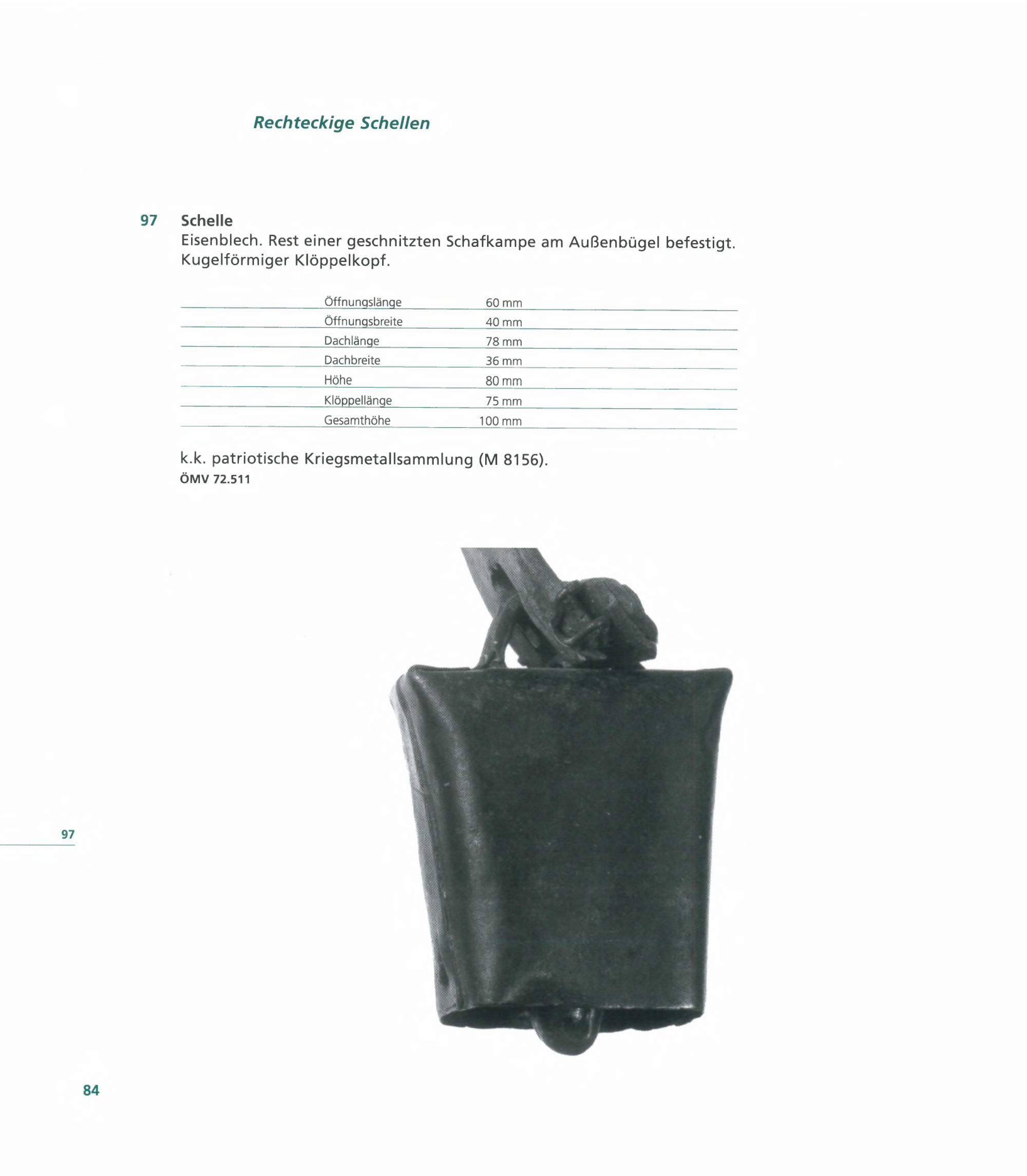 Rechteckige Schellen

97 Schelle
Eisenblech. Rest einer geschnitzten Schafkampe am Außenbügel befestigt. Kugelförmiger Klöppelkopf.

Öffnungslänge 60 mm
Öffnungsbreite 40 mm
Dachlänge 78 mm
Dachbreite 36 mm
Höhe 80 mm
Klöppellänge 75 mm
Gesamthöhe 100 mm

k.k. patriotische Kriegsmetallsammlung (M 8156).
ÖMV 72.511

97

84